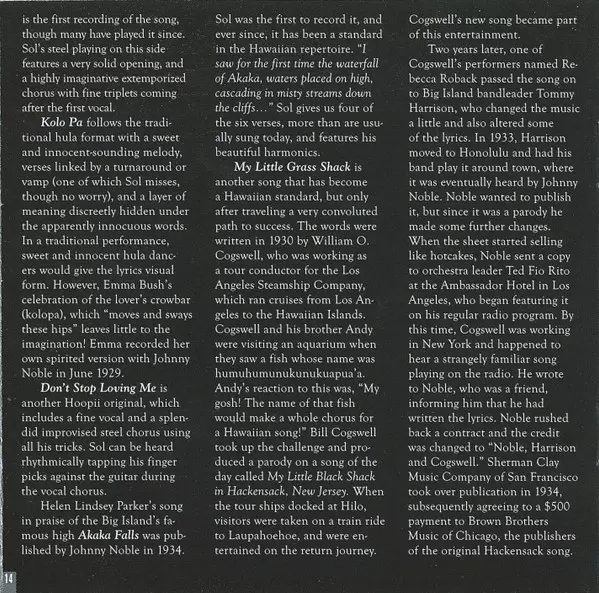 is the first recording of the song, though many have played it since. Sol's steel playing on this side features a very solid opening, and a highly imaginative extemporized chorus with fine triplets coming after the first vocal.

Kolo Pa follows the traditional hula format with a sweet and innocent-sounding melody, verses linked by a turnaround or vamp (one of which Sol misses, though no worry), and a layer of meaning discreetly hidden under the apparently innocuous words. In a traditional performance, sweet and innocent hula dancers would give the lyrics visual form. However, Emma Bush's celebration of the lover's crowbar (kolopa), which "moves and sways these hips" leaves little to the imagination! Emma recorded her own spirited version with Johnny Noble in June 1929.

Don't Stop Loving Me is another Hoopii original, which includes a fine vocal and a splendid improvised steel chorus using all his tricks. Sol can be heard rhythmically tapping his finger picks against the guitar during the vocal chorus.

Helen Lindsey Parker's song in praise of the Big Island's famous high Akaka Falls was published by Johnny Noble in 1934. Sol was the first to record it, and ever since, it has been a standard in the Hawaiian repertoire. "I saw for the first time the waterfall of Akaka, waters placed on high, cascading in misty streams down the cliffs..." Sol gives us four of the six verses, more than are usually sung today, and features his beautiful harmonics.

My Little Grass Shack is another song that has become a Hawaiian standard, but only after traveling a very convoluted path to success. The words were written in 1930 by William O. Cogswell, who was working as a tour conductor for the Los Angeles Steamship Company, which ran cruises from Los Angeles to the Hawaiian Islands. Cogswell and his brother Andy were visiting an aquarium when they saw a fish whose name was humuhumunukunukuapua'a. Andy's reaction to this was, "My gosh! The name of that fish would make a whole chorus for a Hawaiian song!" Bill Cogswell took up the challenge and produced a parody on a song of the day called My Little Black Shack in Hackensack, New Jersey. When the tour ships docked at Hilo, visitors were taken on a train ride to Laupahoehoe, and were entertained on the return journey. Cogswell's new song became part of this entertainment.

Two years later, one of Cogswell's performers named Rebecca Roback passed the song on to Big Island bandleader Tommy Harrison, who changed the music a little and also altered some of the lyrics. In 1933, Harrison moved to Honolulu and had his band play it around town, where it was eventually heard by Johnny Noble. Noble wanted to publish it, but since it was a parody he made some further changes. When the sheet started selling like hotcakes, Noble sent a copy to orchestra leader Ted Fio Rito at the Ambassador Hotel in Los Angeles, who began featuring it on his regular radio program. By this time, Cogswell was working in New York and happened to hear a strangely familiar song playing on the radio. He wrote to Noble, who was a friend, informing him that he had written the lyrics. Noble rushed back a contract and the credit was changed to "Noble, Harrison and Cogswell." Sherman Clay Music Company of San Francisco took over publication in 1934, subsequently agreeing to a $500 payment to Brown Brothers Music of Chicago, the publishers of the original Hackensack song.

14